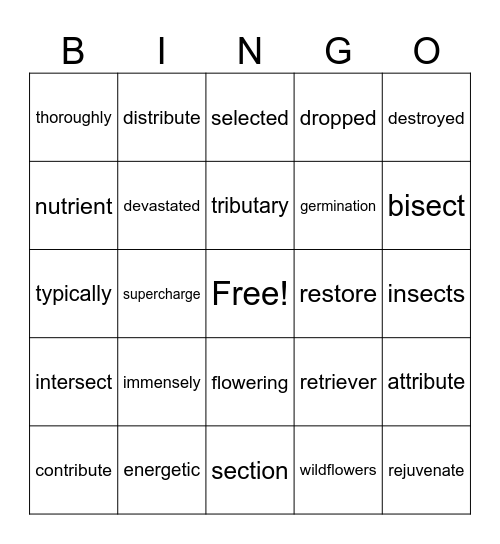 | B | I | N | G | O |
|---|---|---|---|---|
| thoroughly | distribute | selected | dropped | destroyed |
| nutrient | devastated | tributary | germination | bisect |
| typically | supercharge | Free! | restore | insects |
| intersect | immensely | flowering | retriever | attribute |
| contribute | energetic | section | wildflowers | rejuvenate |